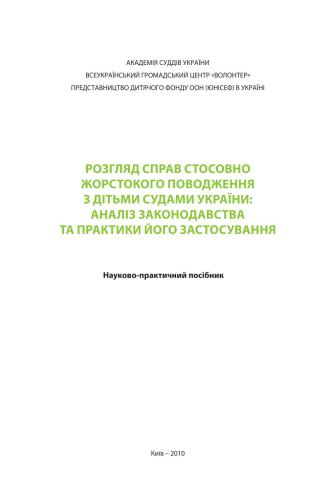 АКАДЕМІЯ СУДДІВ УКРАЇНИ
ВСЕУКРАЇНСЬКИЙ ГРОМАДСЬКИЙ ЦЕНТР «ВОЛОНТЕР»
ПРЕДСТАВНИЦТВО ДИТЯЧОГО ФОНДУ ООН (ЮНІСЕФ) В УКРАЇНІ

РОЗГЛЯД СПРАВ СТОСОВНО ЖОРСТОКОГО ПОВОДЖЕННЯ З ДІТЬМИ СУДАМИ УКРАЇНИ: АНАЛІЗ ЗАКОНОДАВСТВА ТА ПРАКТИКИ ЙОГО ЗАСТОСУВАННЯ

Науково-практичний посібник

Київ – 2010